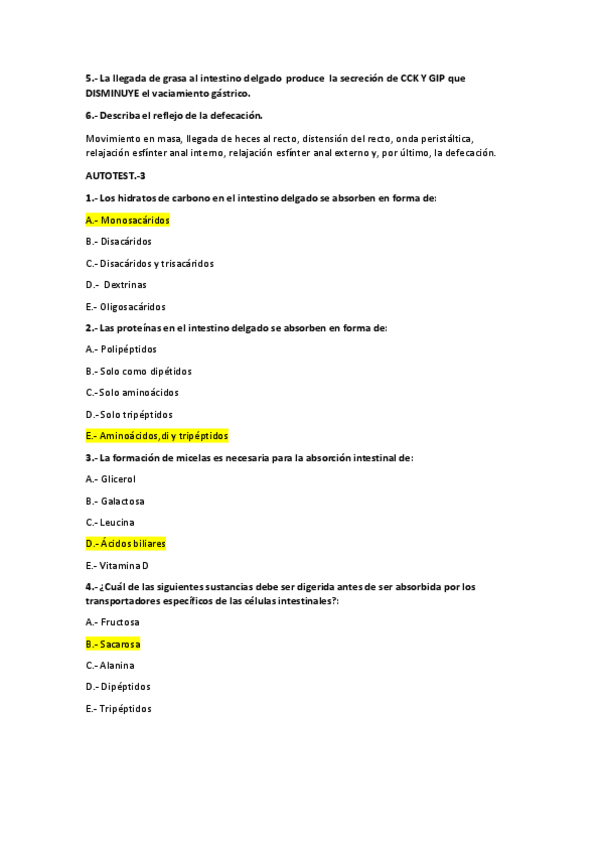 5.- La llegada de grasa al intestino delgado produce la secreción de CCK Y GIP que DISMINUYE el vaciamiento gástrico.

6.- Describa el reflejo de la defecación.

Movimiento en masa, llegada de heces al recto, distensión del recto, onda peristáltica, relajación esfínter anal interno, relajación esfínter anal externo y, por último, la defecación.

AUTOTEST.-3

1.- Los hidratos de carbono en el intestino delgado se absorben en forma de:

A.- Monosacáridos

B.- Disacáridos

C.- Disacáridos y trisacáridos

D.- Dextrinas

E.- Oligosacáridos

2.- Las proteínas en el intestino delgado se absorben en forma de:

A.- Polipéptidos

B.- Solo como dipétidos

C.- Solo aminoácidos

D.- Solo tripéptidos

E.- Aminoácidos, di y tripéptidos

3.- La formación de micelas es necesaria para la absorción intestinal de:

A.- Glicerol

B.- Galactosa

C.- Leucina

D.- Ácidos biliares

E.- Vitamina D

4.- ¿Cuál de las siguientes sustancias debe ser digerida antes de ser absorbida por los transportadores específicos de las células intestinales?:

A.- Fructosa

B.- Sacarosa

C.- Alanina

D.- Dipéptidos

E.- Tripéptidos